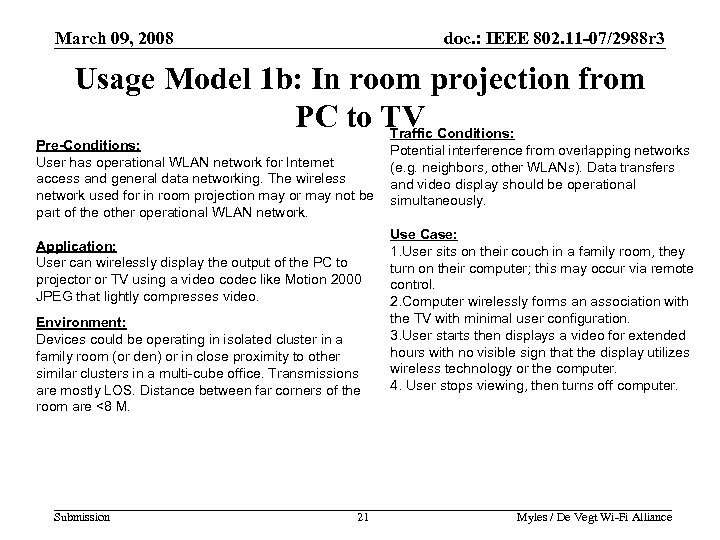 March 09, 2008

doc.: IEEE 802.11-07/2988r3

Usage Model 1b: In room projection from PC to TV

Pre-Conditions:
User has operational WLAN network for Internet access and general data networking. The wireless network used for in room projection may or may not be part of the other operational WLAN network.

Application:
User can wirelessly display the output of the PC to projector or TV using a video codec like Motion 2000 JPEG that lightly compresses video.

Environment:
Devices could be operating in isolated cluster in a family room (or den) or in close proximity to other similar clusters in a multi-cube office. Transmissions are mostly LOS. Distance between far corners of the room are <8 M.

Traffic Conditions:
Potential interference from overlapping networks (e.g. neighbors, other WLANs). Data transfers and video display should be operational simultaneously.

Use Case:
1.User sits on their couch in a family room, they turn on their computer; this may occur via remote control.
2.Computer wirelessly forms an association with the TV with minimal user configuration.
3.User starts then displays a video for extended hours with no visible sign that the display utilizes wireless technology or the computer.
4. User stops viewing, then turns off computer.

Submission

21

Myles / De Vegt Wi-Fi Alliance